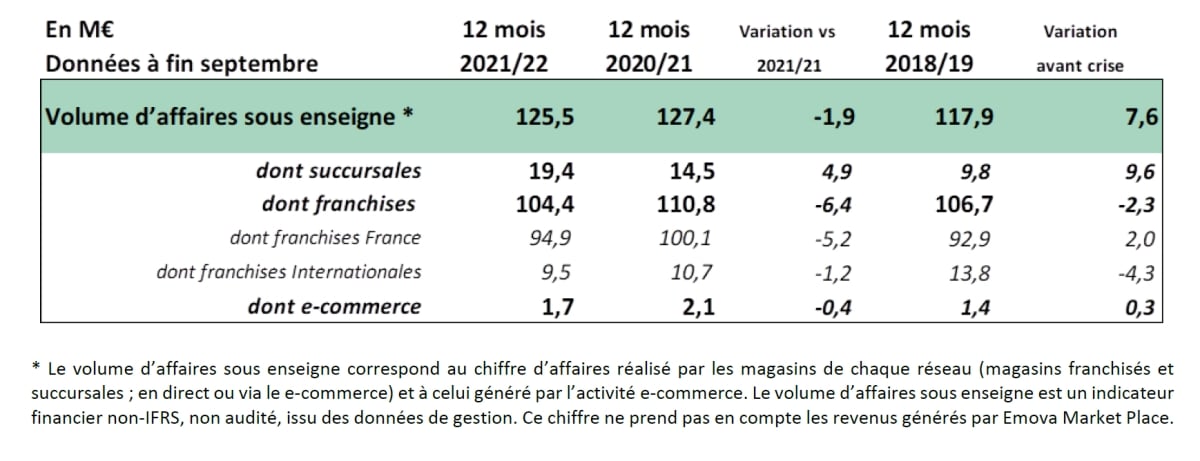 | En M€ Données à fin septembre | 12 mois 2021/22 | 12 mois 2020/21 | Variation vs 2021/21 | 12 mois 2018/19 | Variation avant crise |
|---|---|---|---|---|---|
| Volume d'affaires sous enseigne * | 125,5 | 127,4 | -1,9 | 117,9 | 7,6 |
| dont succursales | 19,4 | 14,5 | 4,9 | 9,8 | 9,6 |
| dont franchises | 104,4 | 110,8 | -6,4 | 106,7 | -2,3 |
| dont franchises France | 94,9 | 100,1 | -5,2 | 92,9 | 2,0 |
| dont franchises Internationales | 9,5 | 10,7 | -1,2 | 13,8 | -4,3 |
| dont e-commerce | 1,7 | 2,1 | -0,4 | 1,4 | 0,3 |

* Le volume d'affaires sous enseigne correspond au chiffre d'affaires réalisé par les magasins de chaque réseau (magasins franchisés et succursales ; en direct ou via le e-commerce) et à celui généré par l'activité e-commerce. Le volume d'affaires sous enseigne est un indicateur financier non-IFRS, non audité, issu des données de gestion. Ce chiffre ne prend pas en compte les revenus générés par Emova Market Place.